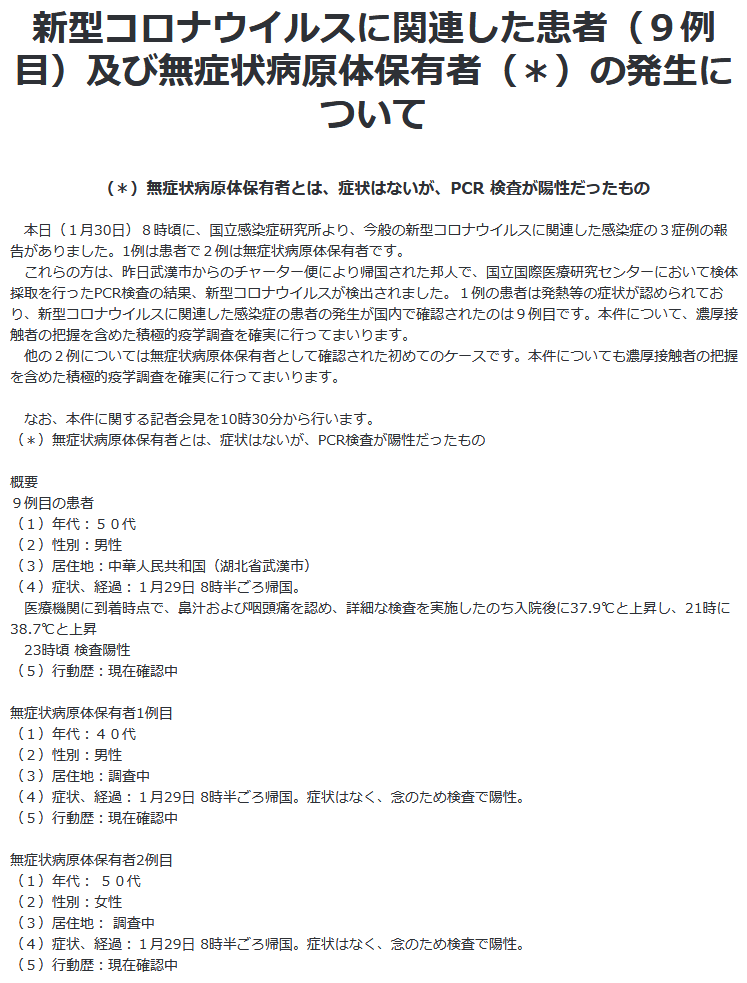 新型コロナウイルスに関連した患者（９例目）及び無症状病原体保有者（＊）の発生について

（＊）無症状病原体保有者とは、症状はないが、PCR 検査が陽性だったもの

本日（１月30日）８時頃に、国立感染症研究所より、今般の新型コロナウイルスに関連した感染症の３症例の報告がありました。1例は患者で２例は無症状病原体保有者です。
これらの方は、昨日武漢市からのチャーター便により帰国された邦人で、国立国際医療研究センターにおいて検体採取を行ったPCR検査の結果、新型コロナウイルスが検出されました。１例の患者は発熱等の症状が認められており、新型コロナウイルスに関連した感染症の患者の発生が国内で確認されたのは９例目です。本件について、濃厚接触者の把握を含めた積極的疫学調査を確実に行ってまいります。
他の２例については無症状病原体保有者として確認された初めてのケースです。本件についても濃厚接触者の把握を含めた積極的疫学調査を確実に行ってまいります。

なお、本件に関する記者会見を10時30分から行います。
（＊）無症状病原体保有者とは、症状はないが、PCR検査が陽性だったもの

概要
９例目の患者
（１）年代：５０代
（２）性別：男性
（３）居住地：中華人民共和国（湖北省武漢市）
（４）症状、経過：１月29日 8時半ごろ帰国。
医療機関に到着時点で、鼻汁および咽頭痛を認め、詳細な検査を実施したのち入院後に37.9℃と上昇し、21時に38.7℃と上昇
23時頃 検査陽性
（５）行動歴：現在確認中

無症状病原体保有者1例目
（１）年代：４０代
（２）性別：男性
（３）居住地：調査中
（４）症状、経過：１月29日 8時半ごろ帰国。症状はなく、念のため検査で陽性。
（５）行動歴：現在確認中

無症状病原体保有者2例目
（１）年代： ５０代
（２）性別：女性
（３）居住地： 調査中
（４）症状、経過：１月29日 8時半ごろ帰国。症状はなく、念のため検査で陽性。
（５）行動歴：現在確認中